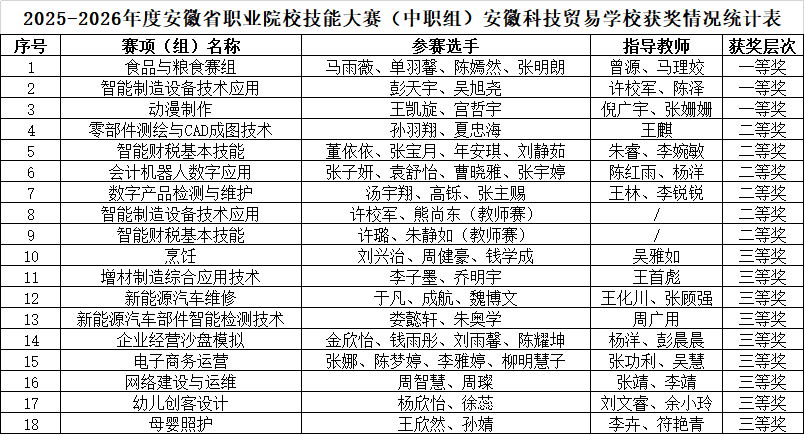 2025-2026年度安徽省职业院校技能大赛（中职组）安徽科技贸易学校获奖情况统计表

| 序号 | 赛项（组）名称 | 参赛选手 | 指导教师 | 获奖层次 |
|---|---|---|---|---|
| 1 | 食品与粮食赛组 | 马雨薇、单羽馨、陈嫣然、张明朗 | 曾源、马理姣 | 一等奖 |
| 2 | 智能制造设备技术应用 | 彭天宇、吴旭尧 | 许校军、陈泽 | 一等奖 |
| 3 | 动漫制作 | 王凯旋、宫哲宇 | 倪广宇、张姗姗 | 一等奖 |
| 4 | 零部件测绘与CAD成图技术 | 孙羽翔、夏忠海 | 王麒 | 二等奖 |
| 5 | 智能财税基本技能 | 董依依、张宝月、年安琪、刘静茹 | 朱睿、李婉敏 | 二等奖 |
| 6 | 会计机器人数字应用 | 张子妍、袁舒怡、曹晓雅、张宇婷 | 陈红雨、杨洋 | 二等奖 |
| 7 | 数字产品检测与维护 | 汤宇翔、高铄、张主赐 | 王林、李锐锐 | 二等奖 |
| 8 | 智能制造设备技术应用 | 许校军、熊尚东（教师赛） | / | 二等奖 |
| 9 | 智能财税基本技能 | 许璐、朱静如（教师赛） | / | 二等奖 |
| 10 | 烹饪 | 刘兴治、周健豪、钱学成 | 吴雅如 | 三等奖 |
| 11 | 增材制造综合应用技术 | 李子墨、乔明宇 | 王首彪 | 三等奖 |
| 12 | 新能源汽车维修 | 于凡、成航、魏博文 | 王化川、张顾强 | 三等奖 |
| 13 | 新能源汽车部件智能检测技术 | 娄懿轩、朱奥学 | 周广用 | 三等奖 |
| 14 | 企业经营沙盘模拟 | 金欣怡、钱雨彤、刘雨馨、陈耀坤 | 杨洋、彭晨晨 | 三等奖 |
| 15 | 电子商务运营 | 张娜、陈梦婷、李雅婷、柳明慧子 | 张功利、吴慧 | 三等奖 |
| 16 | 网络建设与运维 | 周智慧、周璨 | 张靖、李靖 | 三等奖 |
| 17 | 幼儿创客设计 | 杨欣怡、徐蕊 | 刘文睿、余小玲 | 三等奖 |
| 18 | 母婴照护 | 王欣然、孙婧 | 李卉、符艳青 | 三等奖 |